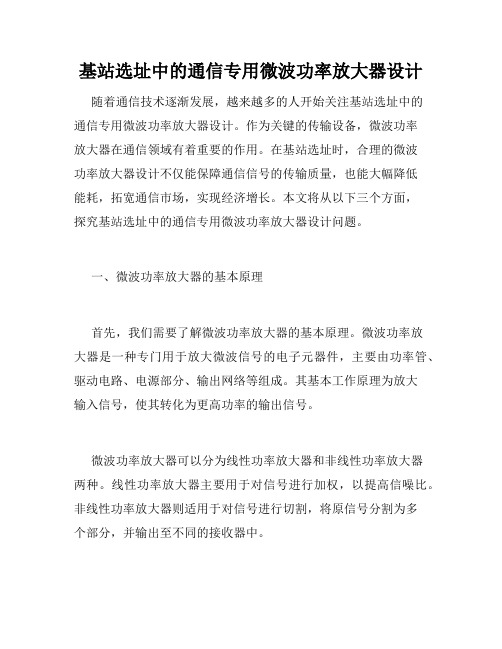 基站选址中的通信专用微波功率放大器设计

随着通信技术逐渐发展，越来越多的人开始关注基站选址中的通信专用微波功率放大器设计。作为关键的传输设备，微波功率放大器在通信领域有着重要的作用。在基站选址时，合理的微波功率放大器设计不仅能保障通信信号的传输质量，也能大幅降低能耗，拓宽通信市场，实现经济增长。本文将从以下三个方面，探究基站选址中的通信专用微波功率放大器设计问题。

一、微波功率放大器的基本原理

首先，我们需要了解微波功率放大器的基本原理。微波功率放大器是一种专门用于放大微波信号的电子元器件，主要由功率管、驱动电路、电源部分、输出网络等组成。其基本工作原理为放大输入信号，使其转化为更高功率的输出信号。

微波功率放大器可以分为线性功率放大器和非线性功率放大器两种。线性功率放大器主要用于对信号进行加权，以提高信噪比。非线性功率放大器则适用于对信号进行切割，将原信号分割为多个部分，并输出至不同的接收器中。